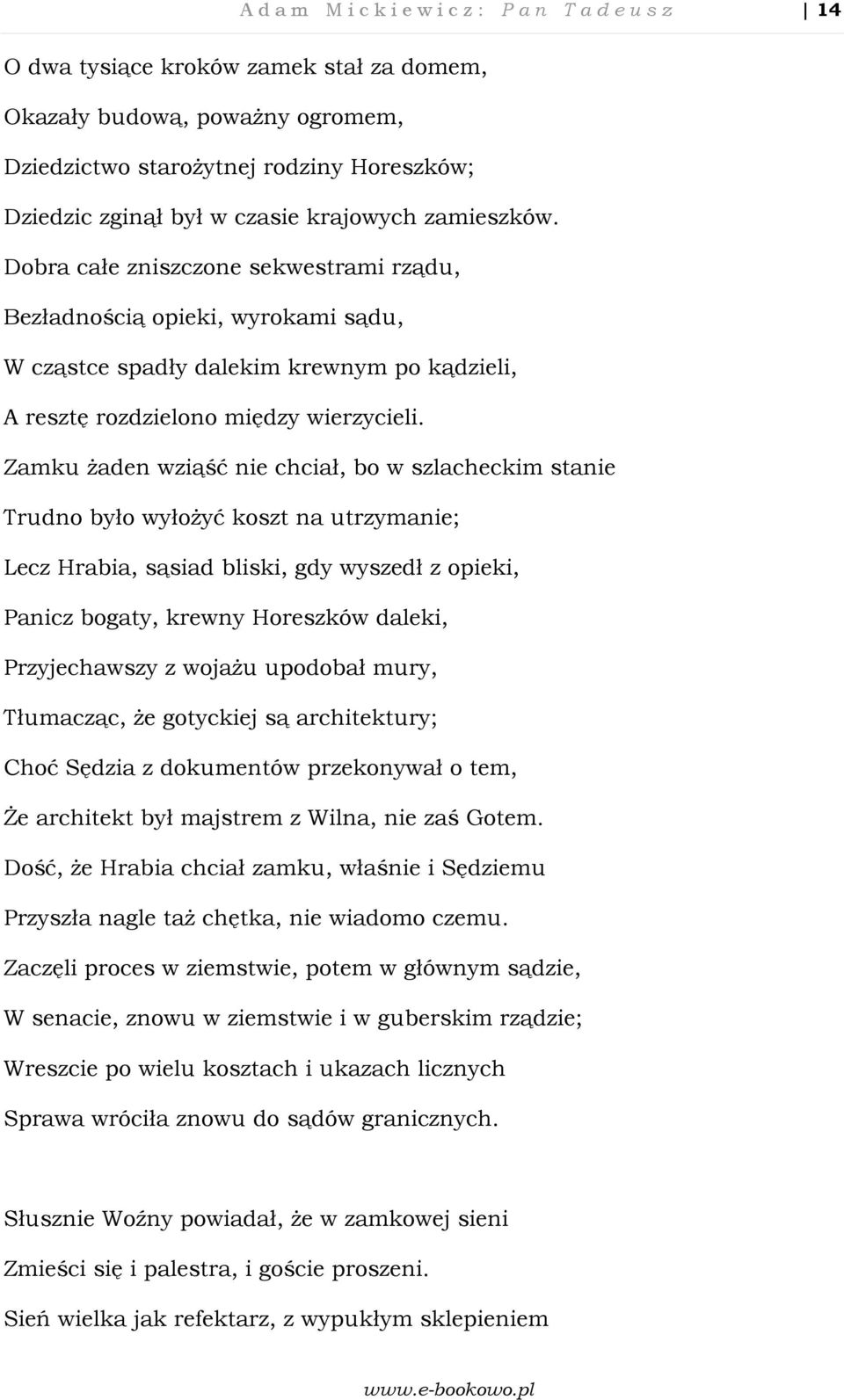 Adam Mickiewicz: Pan Tadeusz 14

O dwa tysiące kroków zamek stał za domem,
Okazały budową, poważny ogromem,
Dziedzictwo starożytnej rodziny Horeszków;
Dziedzic zginął był w czasie krajowych zamieszków.
Dobra całe zniszczone sekwestrami rządu,
Bezładnością opieki, wyrokami sądu,
W cząstce spadły dalekim krewnym po kądzieli,
A resztę rozdzielono między wierzycieli.
Zamku żaden wziąść nie chciał, bo w szlacheckim stanie
Trudno było wyłożyć koszt na utrzymanie;
Lecz Hrabia, sąsiad bliski, gdy wyszedł z opieki,
Panicz bogaty, krewny Horeszków daleki,
Przyjechawszy z wojażu upodobał mury,
Tłumacząc, że gotyckiej są architektury;
Choć Sędzia z dokumentów przekonywał o tem,
Że architekt był majstrem z Wilna, nie zaś Gotem.
Dość, że Hrabia chciał zamku, właśnie i Sędziemu
Przyszła nagle taż chętka, nie wiadomo czemu.
Zaczęli proces w ziemstwie, potem w głównym sądzie,
W senacie, znowu w ziemstwie i w guberskim rządzie;
Wreszcie po wielu kosztach i ukazach licznych
Sprawa wróciła znowu do sądów granicznych.

Słusznie Woźny powiadał, że w zamkowej sieni
Zmieści się i palestra, i goście proszeni.
Sień wielka jak refektarz, z wypukłym sklepieniem

www.e-bookowo.pl